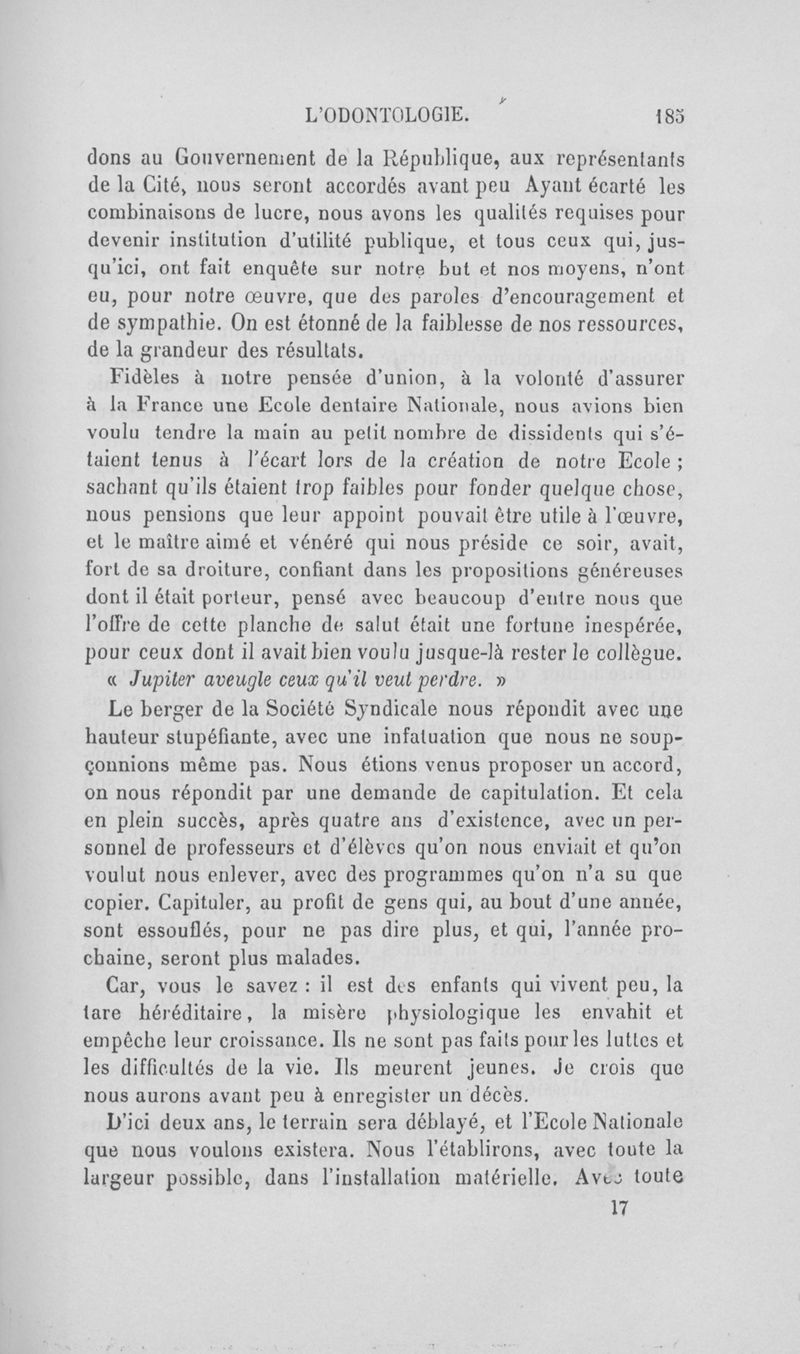 L'ODONTOLOGIE. 185

dons au Gouvernement de la République, aux représentants de la Cité, nous seront accordés avant peu Ayant écarté les combinaisons de lucre, nous avons les qualités requises pour devenir institution d'utilité publique, et tous ceux qui, jusqu'ici, ont fait enquête sur notre but et nos moyens, n'ont eu, pour notre œuvre, que des paroles d'encouragement et de sympathie. On est étonné de la faiblesse de nos ressources, de la grandeur des résultats.

Fidèles à notre pensée d'union, à la volonté d'assurer à la France une Ecole dentaire Nationale, nous avions bien voulu tendre la main au petit nombre de dissidents qui s'étaient tenus à l'écart lors de la création de notre Ecole ; sachant qu'ils étaient trop faibles pour fonder quelque chose, nous pensions que leur appoint pouvait être utile à l'œuvre, et le maître aimé et vénéré qui nous préside ce soir, avait, fort de sa droiture, confiant dans les propositions généreuses dont il était porteur, pensé avec beaucoup d'entre nous que l'offre de cette planche de salut était une fortune inespérée, pour ceux dont il avait bien voulu jusque-là rester le collègue.

« Jupiter aveugle ceux qu'il veut perdre. »

Le berger de la Société Syndicale nous répondit avec une hauteur stupéfiante, avec une infatuation que nous ne soupçonnions même pas. Nous étions venus proposer un accord, on nous répondit par une demande de capitulation. Et cela en plein succès, après quatre ans d'existence, avec un personnel de professeurs et d'élèves qu'on nous enviait et qu'on voulut nous enlever, avec des programmes qu'on n'a su que copier. Capituler, au profit de gens qui, au bout d'une année, sont essouflés, pour ne pas dire plus, et qui, l'année prochaine, seront plus malades.

Car, vous le savez : il est des enfants qui vivent peu, la tare héréditaire, la misère physiologique les envahit et empêche leur croissance. Ils ne sont pas faits pour les luttes et les difficultés de la vie. Ils meurent jeunes. Je crois que nous aurons avant peu à enregister un décès.

D'ici deux ans, le terrain sera déblayé, et l'Ecole Nationale que nous voulons existera. Nous l'établirons, avec toute la largeur possible, dans l'installation matérielle. Avec toute

17